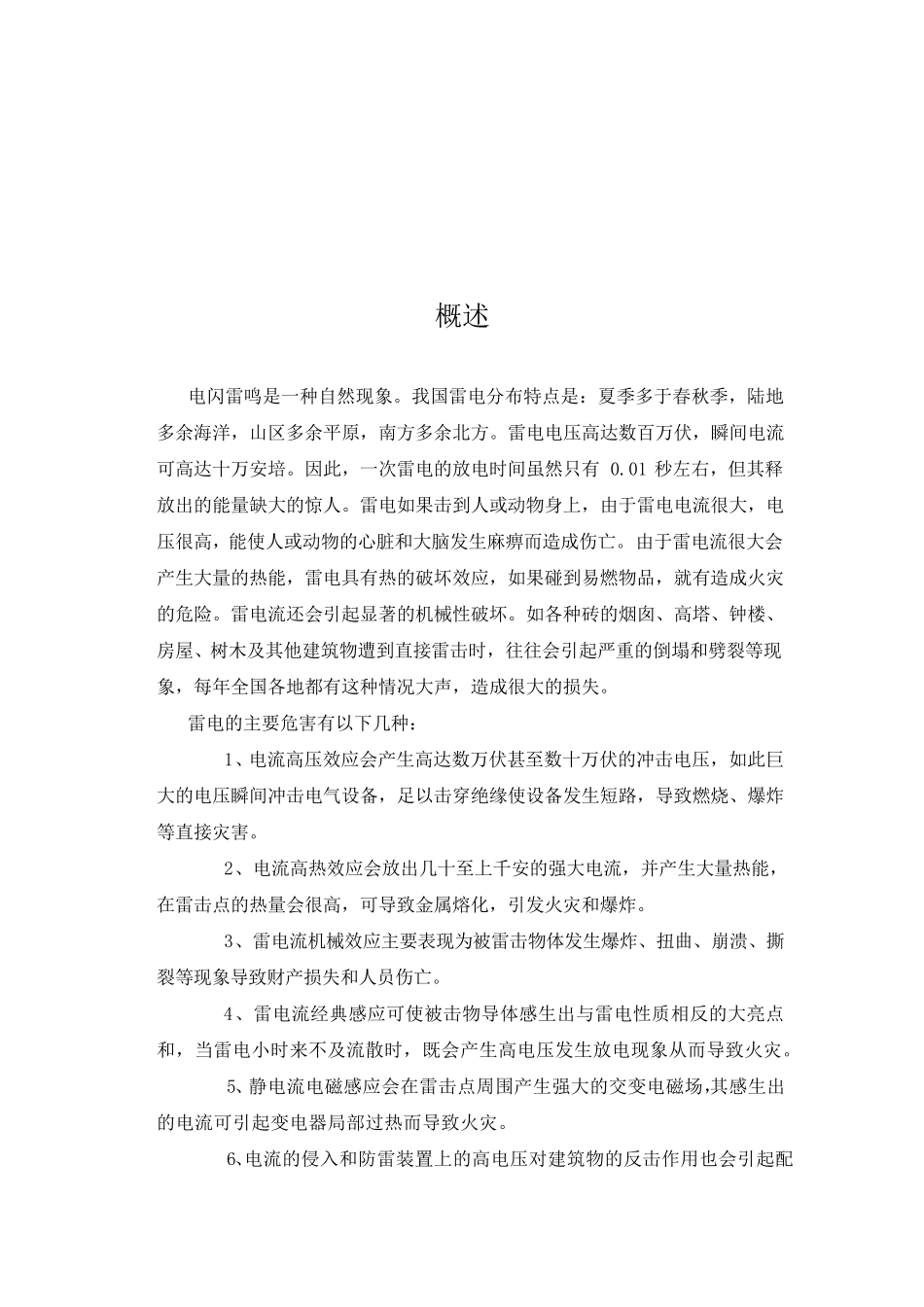 概述

电闪雷鸣是一种自然现象。我国雷电分布特点是：夏季多于春秋季，陆地多余海洋，山区多余平原，南方多余北方。雷电电压高达数百万伏，瞬间电流可高达十万安培。因此，一次雷电的放电时间虽然只有 0.01 秒左右，但其释放出的能量缺大的惊人。雷电如果击到人或动物身上，由于雷电电流很大，电压很高，能使人或动物的心脏和大脑发生麻痹而造成伤亡。由于雷电流很大会产生大量的热能，雷电具有热的破坏效应，如果碰到易燃物品，就有造成火灾的危险。雷电流还会引起显著的机械性破坏。如各种砖的烟囱、高塔、钟楼、房屋、树木及其他建筑物遭到直接雷击时，往往会引起严重的倒塌和劈裂等现象，每年全国各地都有这种情况大声，造成很大的损失。

雷电的主要危害有以下几种：

1、电流高压效应会产生高达数万伏甚至数十万伏的冲击电压，如此巨大的电压瞬间冲击电气设备，足以击穿绝缘使设备发生短路，导致燃烧、爆炸等直接灾害。

2、电流高热效应会放出几十至上千安的强大电流，并产生大量热能，在雷击点的热量会很高，可导致金属熔化，引发火灾和爆炸。

3、雷电流机械效应主要表现为被雷击物体发生爆炸、扭曲、崩溃、撕裂等现象导致财产损失和人员伤亡。

4、雷电流经典感应可使被击物导体感生出与雷电性质相反的大亮点和，当雷电小时来不及流散时，既会产生高电压发生放电现象从而导致火灾。

5、静电流电磁感应会在雷击点周围产生强大的交变电磁场,其感生出的电流可引起变电器局部过热而导致火灾。

6、电流的侵入和防雷装置上的高电压对建筑物的反击作用也会引起配